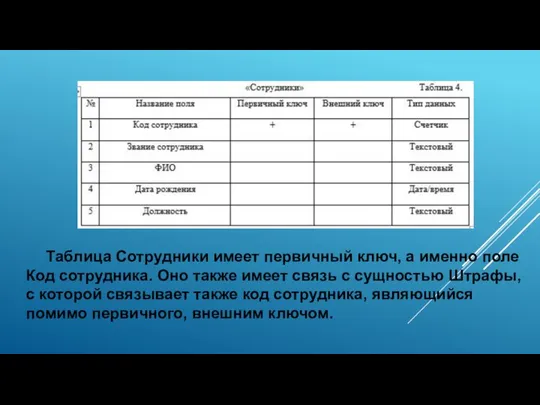 «Сотрудники» Таблица 4.

| № | Название поля | Первичный ключ | Внешний ключ | Тип данных |
|---|---|---|---|---|
| 1 | Код сотрудника | + | + | Счетчик |
| 2 | Звание сотрудника | | | Текстовый |
| 3 | ФИО | | | Текстовый |
| 4 | Дата рождения | | | Дата/время |
| 5 | Должность | | | Текстовый |

Таблица Сотрудники имеет первичный ключ, а именно поле Код сотрудника. Оно также имеет связь с сущностью Штрафы, с которой связывает также код сотрудника, являющийся помимо первичного, внешним ключом.